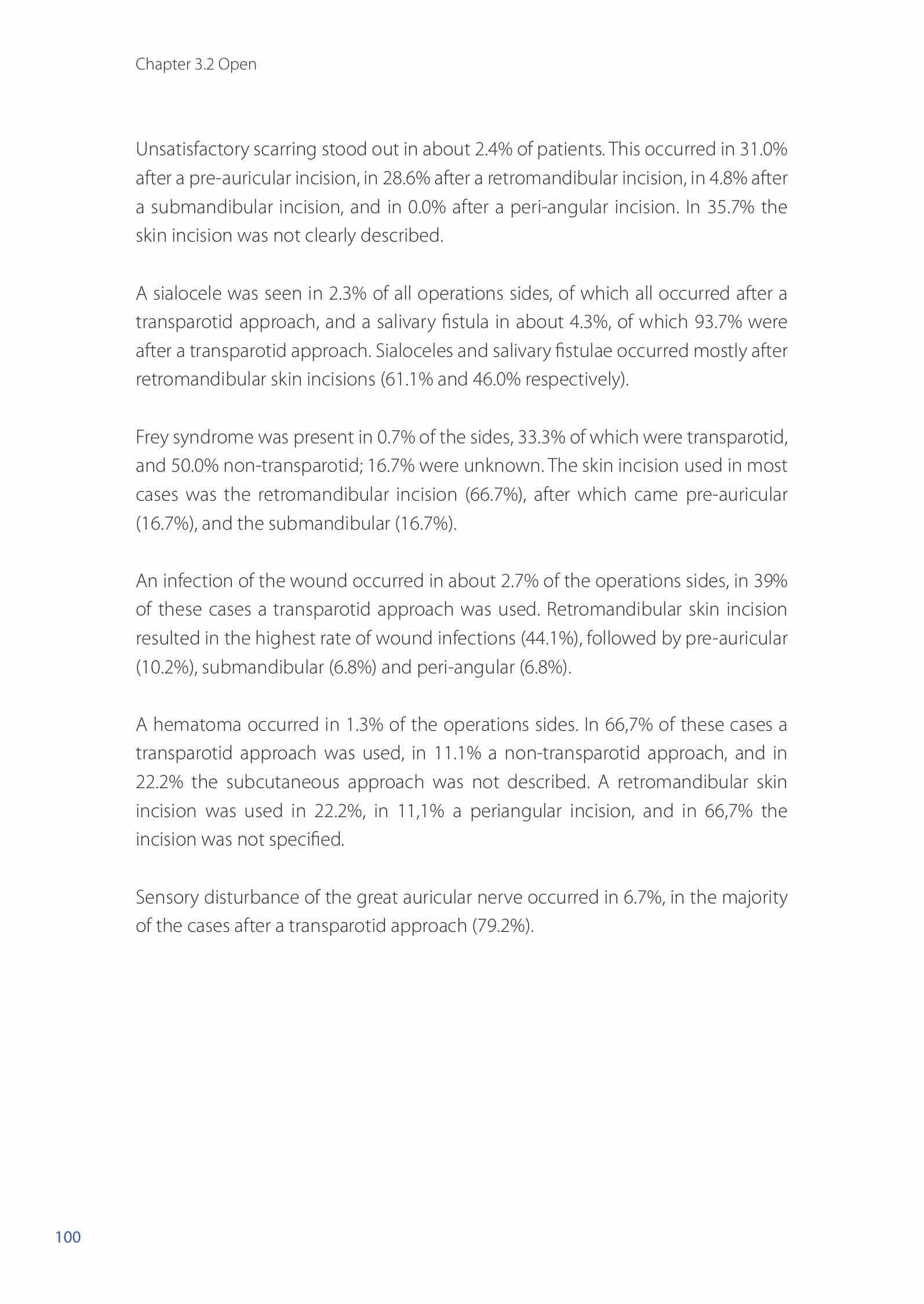 Chapter 3.2 Open

Unsatisfactory scarring stood out in about 2.4% of patients. This occurred in 31.0% after a pre-auricular incision, in 28.6% after a retromandibular incision, in 4.8% after a submandibular incision, and in 0.0% after a peri-angular incision. In 35.7% the skin incision was not clearly described.

A sialocele was seen in 2.3% of all operations sides, of which all occurred after a transparotid approach, and a salivary fistula in about 4.3%, of which 93.7% were after a transparotid approach. Sialoceles and salivary fistulae occurred mostly after retromandibular skin incisions (61.1% and 46.0% respectively).

Frey syndrome was present in 0.7% of the sides, 33.3% of which were transparotid, and 50.0% non-transparotid; 16.7% were unknown. The skin incision used in most cases was the retromandibular incision (66.7%), after which came pre-auricular (16.7%), and the submandibular (16.7%).

An infection of the wound occurred in about 2.7% of the operations sides, in 39% of these cases a transparotid approach was used. Retromandibular skin incision resulted in the highest rate of wound infections (44.1%), followed by pre-auricular (10.2%), submandibular (6.8%) and peri-angular (6.8%).

A hematoma occurred in 1.3% of the operations sides. In 66,7% of these cases a transparotid approach was used, in 11.1% a non-transparotid approach, and in 22.2% the subcutaneous approach was not described. A retromandibular skin incision was used in 22.2%, in 11,1% a periangular incision, and in 66,7% the incision was not specified.

Sensory disturbance of the great auricular nerve occurred in 6.7%, in the majority of the cases after a transparotid approach (79.2%).

100